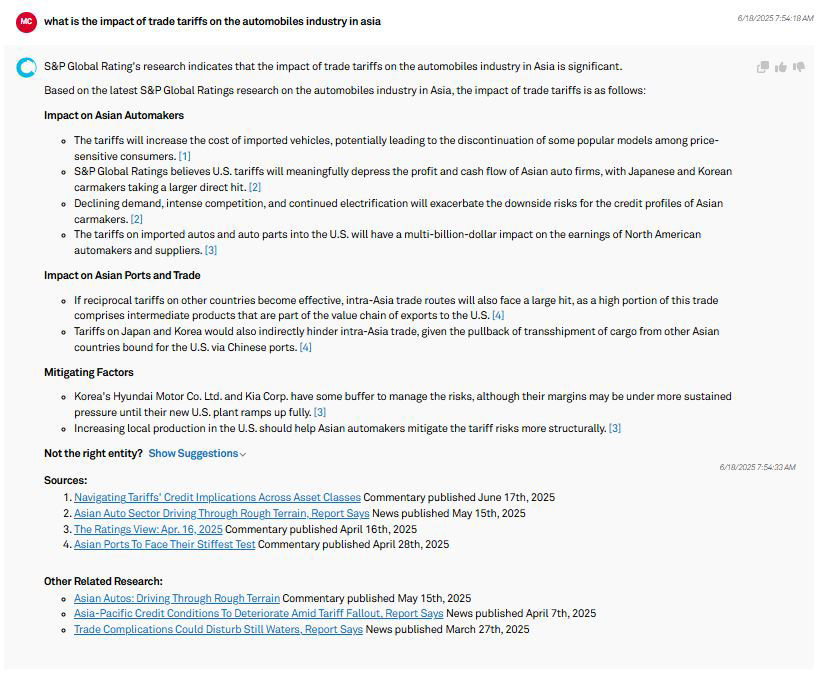 MC what is the impact of trade tariffs on the automobiles industry in asia

6/18/2025 7:54:18 AM

S&P Global Rating's research indicates that the impact of trade tariffs on the automobiles industry in Asia is significant.

Based on the latest S&P Global Ratings research on the automobiles industry in Asia, the impact of trade tariffs is as follows:

Impact on Asian Automakers

- The tariffs will increase the cost of imported vehicles, potentially leading to the discontinuation of some popular models among price-sensitive consumers. [1]
- S&P Global Ratings believes U.S. tariffs will meaningfully depress the profit and cash flow of Asian auto firms, with Japanese and Korean carmakers taking a larger direct hit. [2]
- Declining demand, intense competition, and continued electrification will exacerbate the downside risks for the credit profiles of Asian carmakers. [2]
- The tariffs on imported autos and auto parts into the U.S. will have a multi-billion-dollar impact on the earnings of North American automakers and suppliers. [3]

Impact on Asian Ports and Trade

- If reciprocal tariffs on other countries become effective, intra-Asia trade routes will also face a large hit, as a high portion of this trade comprises intermediate products that are part of the value chain of exports to the U.S. [4]
- Tariffs on Japan and Korea would also indirectly hinder intra-Asia trade, given the pullback of transshipment of cargo from other Asian countries bound for the U.S. via Chinese ports. [4]

Mitigating Factors

- Korea's Hyundai Motor Co. Ltd. and Kia Corp. have some buffer to manage the risks, although their margins may be under more sustained pressure until their new U.S. plant ramps up fully. [3]
- Increasing local production in the U.S. should help Asian automakers mitigate the tariff risks more structurally. [3]

Not the right entity? Show Suggestions

6/18/2025 7:54:33 AM

Sources:

1. Navigating Tariffs' Credit Implications Across Asset Classes Commentary published June 17th, 2025
2. Asian Auto Sector Driving Through Rough Terrain, Report Says News published May 15th, 2025
3. The Ratings View: Apr. 16, 2025 Commentary published April 16th, 2025
4. Asian Ports To Face Their Stiffest Test Commentary published April 28th, 2025

Other Related Research:

- Asian Autos: Driving Through Rough Terrain Commentary published May 15th, 2025
- Asia-Pacific Credit Conditions To Deteriorate Amid Tariff Fallout, Report Says News published April 7th, 2025
- Trade Complications Could Disturb Still Waters, Report Says News published March 27th, 2025